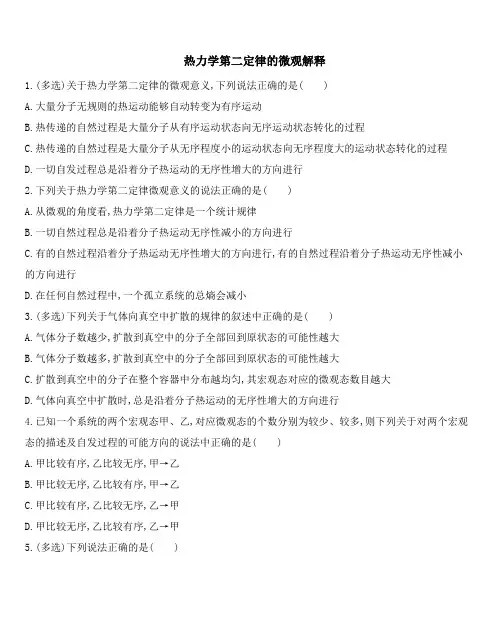 热力学第二定律的微观解释

1.(多选)关于热力学第二定律的微观意义,下列说法正确的是(　　)

A.大量分子无规则的热运动能够自动转变为有序运动

B.热传递的自然过程是大量分子从有序运动状态向无序运动状态转化的过程

C.热传递的自然过程是大量分子从无序程度小的运动状态向无序程度大的运动状态转化的过程

D.一切自发过程总是沿着分子热运动的无序性增大的方向进行

2.下列关于热力学第二定律微观意义的说法正确的是(　　)

A.从微观的角度看,热力学第二定律是一个统计规律

B.一切自然过程总是沿着分子热运动无序性减小的方向进行

C.有的自然过程沿着分子热运动无序性增大的方向进行,有的自然过程沿着分子热运动无序性减小的方向进行

D.在任何自然过程中,一个孤立系统的总熵会减小

3.(多选)下列关于气体向真空中扩散的规律的叙述中正确的是(　　)

A.气体分子数越少,扩散到真空中的分子全部回到原状态的可能性越大

B.气体分子数越多,扩散到真空中的分子全部回到原状态的可能性越大

C.扩散到真空中的分子在整个容器中分布越均匀,其宏观态对应的微观态数目越大

D.气体向真空中扩散时,总是沿着分子热运动的无序性增大的方向进行

4.已知一个系统的两个宏观态甲、乙,对应微观态的个数分别为较少、较多,则下列关于对两个宏观态的描述及自发过程的可能方向的说法中正确的是(　　)

A.甲比较有序,乙比较无序,甲→乙

B.甲比较无序,乙比较有序,甲→乙

C.甲比较有序,乙比较无序,乙→甲

D.甲比较无序,乙比较有序,乙→甲

5.(多选)下列说法正确的是(　　)